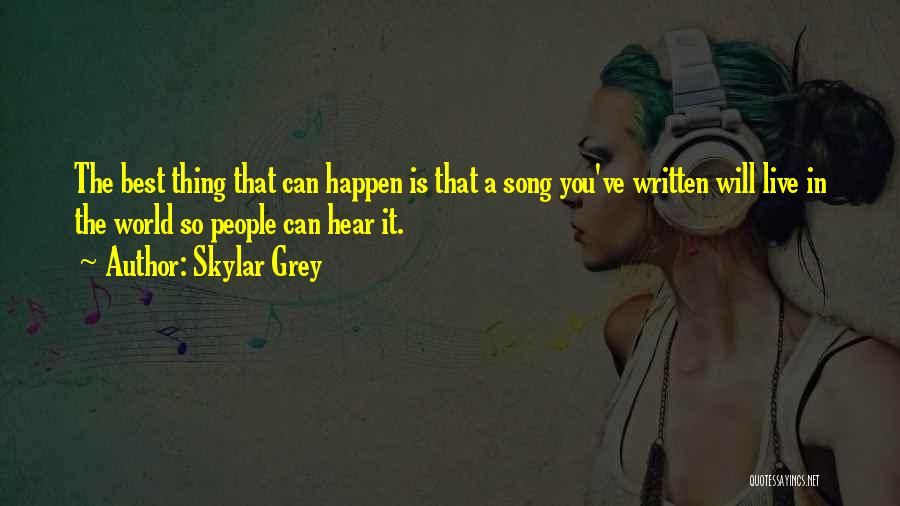 The best thing that can happen is that a song you've written will live in the world so people can hear it.

~ Author: Skylar Grey

QUOTESSAYINGS.NET